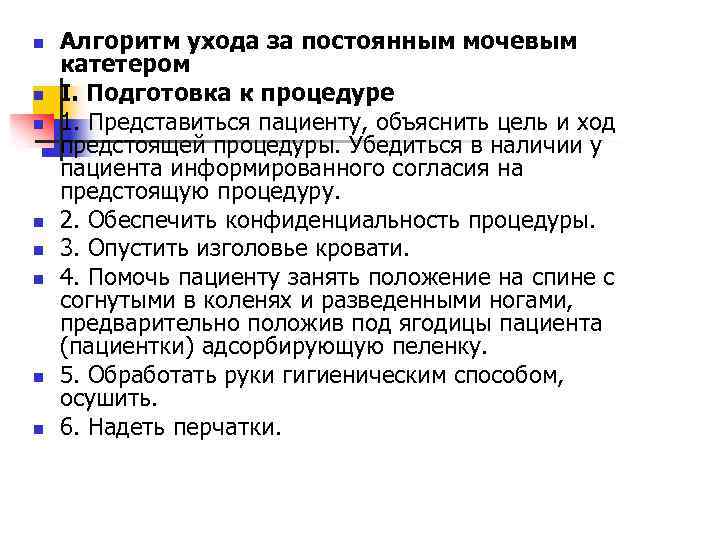 Алгоритм ухода за постоянным мочевым катетером

I. Подготовка к процедуре

1. Представиться пациенту, объяснить цель и ход предстоящей процедуры. Убедиться в наличии у пациента информированного согласия на предстоящую процедуру.

2. Обеспечить конфиденциальность процедуры.

3. Опустить изголовье кровати.

4. Помочь пациенту занять положение на спине с согнутыми в коленях и разведенными ногами, предварительно положив под ягодицы пациента (пациентки) адсорбирующую пеленку.

5. Обработать руки гигиеническим способом, осушить.

6. Надеть перчатки.